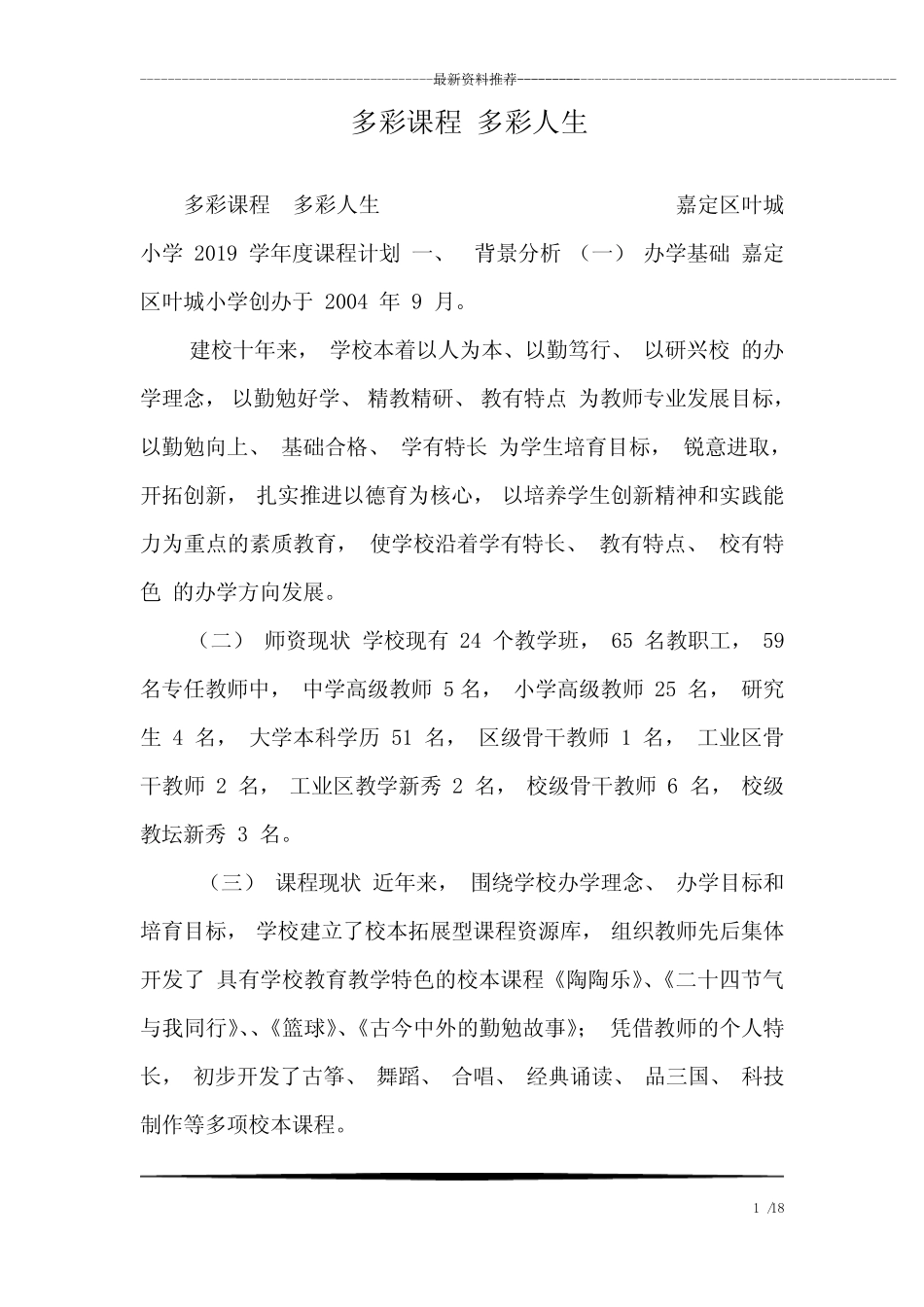 最新资料推荐

多彩课程 多彩人生

多彩课程 多彩人生 嘉定区叶城小学 2019 学年度课程计划 一、 背景分析 （一） 办学基础 嘉定区叶城小学创办于 2004 年 9 月。

建校十年来， 学校本着以人为本、以勤笃行、 以研兴校 的办学理念， 以勤勉好学、 精教精研、 教有特点 为教师专业发展目标， 以勤勉向上、 基础合格、 学有特长 为学生培育目标， 锐意进取， 开拓创新， 扎实推进以德育为核心， 以培养学生创新精神和实践能力为重点的素质教育， 使学校沿着学有特长、 教有特点、 校有特色 的办学方向发展。

（二） 师资现状 学校现有 24 个教学班， 65 名教职工， 59 名专任教师中， 中学高级教师 5 名， 小学高级教师 25 名， 研究生 4 名， 大学本科学历 51 名， 区级骨干教师 1 名， 工业区骨干教师 2 名， 工业区教学新秀 2 名， 校级骨干教师 6 名， 校级教坛新秀 3 名。

（三） 课程现状 近年来， 围绕学校办学理念、 办学目标和培育目标， 学校建立了校本拓展型课程资源库， 组织教师先后集体开发了 具有学校教育教学特色的校本课程《陶陶乐》、《二十四节气与我同行》、、《篮球》、《古今中外的勤勉故事》； 凭借教师的个人特长， 初步开发了古筝、 舞蹈、 合唱、 经典诵读、 品三国、 科技制作等多项校本课程。

1 /18